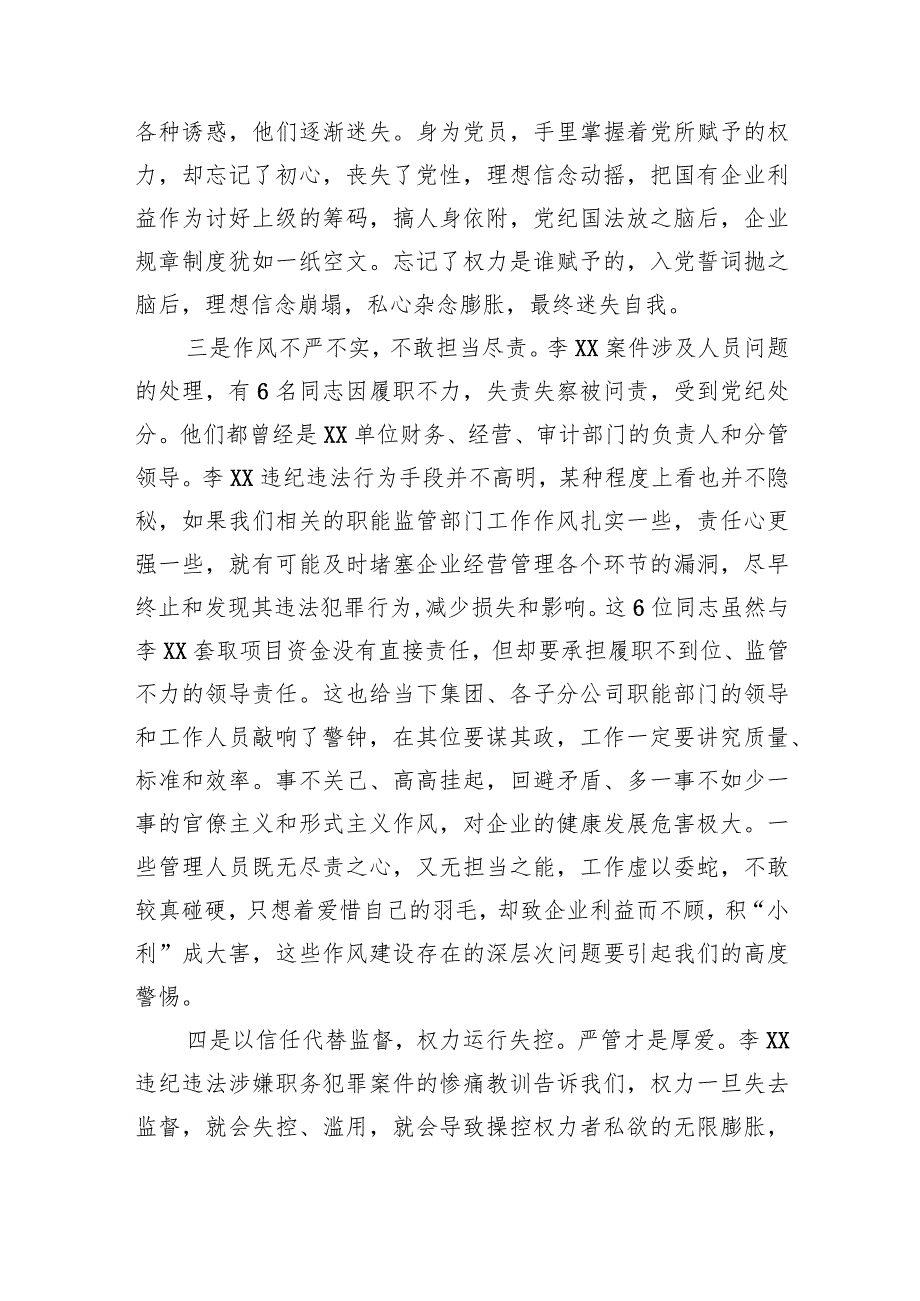 各种诱惑，他们逐渐迷失。身为党员，手里掌握着党所赋予的权力，却忘记了初心，丧失了党性，理想信念动摇，把国有企业利益作为讨好上级的筹码，搞人身依附，党纪国法放之脑后，企业规章制度犹如一纸空文。忘记了权力是谁赋予的，入党誓词抛之脑后，理想信念崩塌，私心杂念膨胀，最终迷失自我。

三是作风不严不实，不敢担当尽责。李XX案件涉及人员问题的处理，有6名同志因履职不力，失责失察被问责，受到党纪处分。他们都曾经是XX单位财务、经营、审计部门的负责人和分管领导。李XX违纪违法行为手段并不高明，某种程度上看也并不隐秘，如果我们相关的职能监管部门工作作风扎实一些，责任心更强一些，就有可能及时堵塞企业经营管理各个环节的漏洞，尽早终止和发现其违法犯罪行为，减少损失和影响。这6位同志虽然与李XX套取项目资金没有直接责任，但却要承担履职不到位、监管不力的领导责任。这也给当下集团、各子分公司职能部门的领导和工作人员敲响了警钟，在其位要谋其政，工作一定要讲究质量、标准和效率。事不关己、高高挂起，回避矛盾、多一事不如少一事的官僚主义和形式主义作风，对企业的健康发展危害极大。一些管理人员既无尽责之心，又无担当之能，工作虚以委蛇，不敢较真碰硬，只想着爱惜自己的羽毛，却致企业利益而不顾，积“小利”成大害，这些作风建设存在的深层次问题要引起我们的高度警惕。

四是以信任代替监督，权力运行失控。严管才是厚爱。李XX违纪违法涉嫌职务犯罪案件的惨痛教训告诉我们，权力一旦失去监督，就会失控、滥用，就会导致操控权力者私欲的无限膨胀，